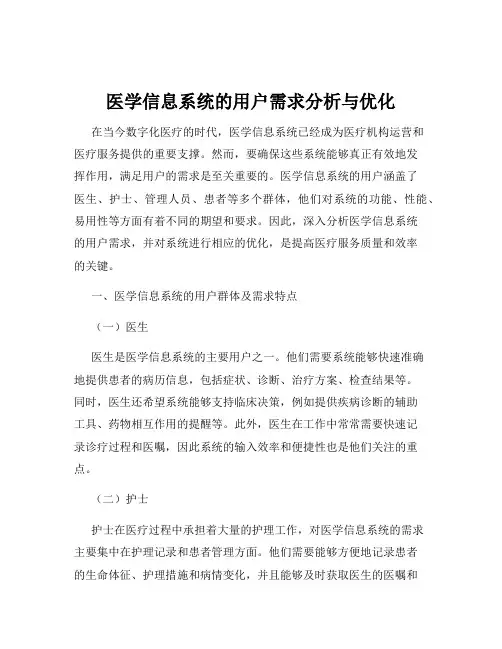 医学信息系统的用户需求分析与优化

在当今数字化医疗的时代，医学信息系统已经成为医疗机构运营和医疗服务提供的重要支撑。然而，要确保这些系统能够真正有效地发挥作用，满足用户的需求是至关重要的。医学信息系统的用户涵盖了医生、护士、管理人员、患者等多个群体，他们对系统的功能、性能、易用性等方面有着不同的期望和要求。因此，深入分析医学信息系统的用户需求，并对系统进行相应的优化，是提高医疗服务质量和效率的关键。

一、医学信息系统的用户群体及需求特点

（一）医生

医生是医学信息系统的主要用户之一。他们需要系统能够快速准确地提供患者的病历信息，包括症状、诊断、治疗方案、检查结果等。同时，医生还希望系统能够支持临床决策，例如提供疾病诊断的辅助工具、药物相互作用的提醒等。此外，医生在工作中常常需要快速记录诊疗过程和医嘱，因此系统的输入效率和便捷性也是他们关注的重点。

（二）护士

护士在医疗过程中承担着大量的护理工作，对医学信息系统的需求主要集中在护理记录和患者管理方面。他们需要能够方便地记录患者的生命体征、护理措施和病情变化，并且能够及时获取医生的医嘱和